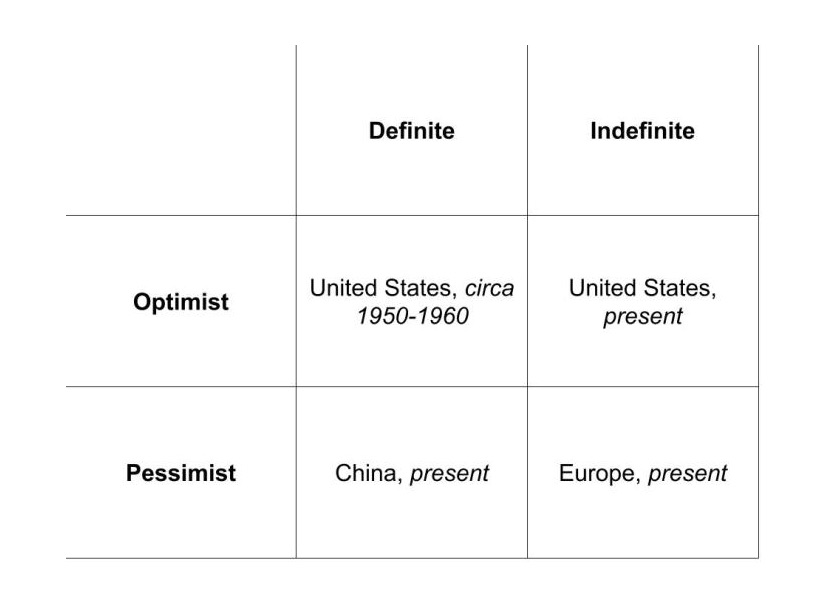 | | Definite | Indefinite |
|---|---|---|
| Optimist | United States, circa 1950-1960 | United States, present |
| Pessimist | China, present | Europe, present |